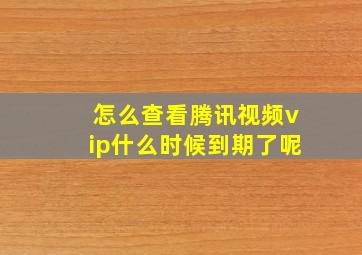 怎么查看腾讯视频vip什么时候到期了呢